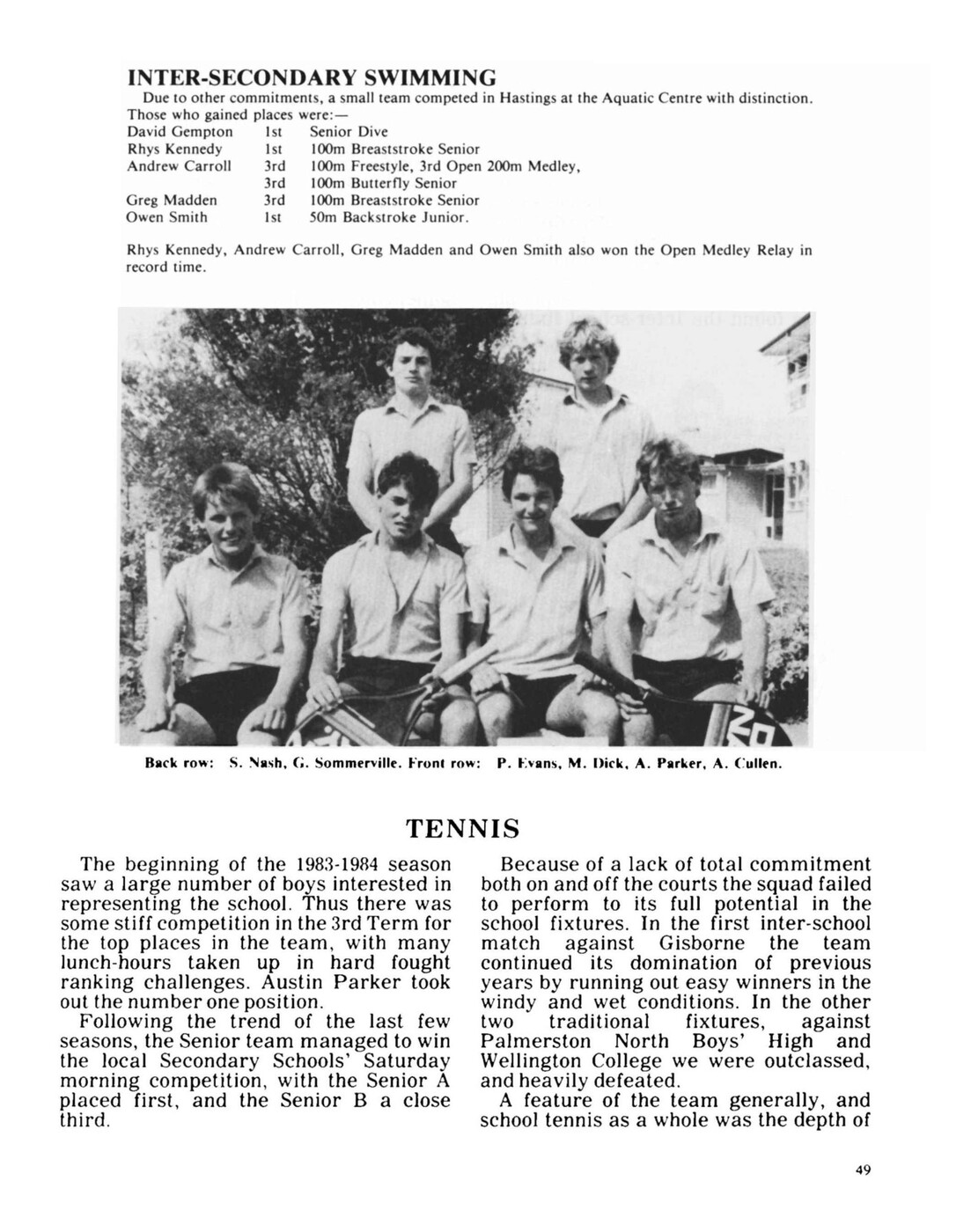 INTER-SECONDARY SWIMMING

Due to other commitments, a small team competed in Hastings at the Aquatic Centre with distinction. Those who gained places were:—

| | | |
|---|---|---|
| David Gempton | 1st | Senior Dive |
| Rhys Kennedy | 1st | 100m Breaststroke Senior |
| Andrew Carroll | 3rd | 100m Freestyle, 3rd Open 200m Medley, |
| | 3rd | 100m Butterfly Senior |
| Greg Madden | 3rd | 100m Breaststroke Senior |
| Owen Smith | 1st | 50m Backstroke Junior. |

Rhys Kennedy, Andrew Carroll, Greg Madden and Owen Smith also won the Open Medley Relay in record time.

Back row: S. Nash, G. Sommerville. Front row: P. Evans, M. Dick, A. Parker, A. Cullen.

TENNIS

The beginning of the 1983-1984 season saw a large number of boys interested in representing the school. Thus there was some stiff competition in the 3rd Term for the top places in the team, with many lunch-hours taken up in hard fought ranking challenges. Austin Parker took out the number one position.

Following the trend of the last few seasons, the Senior team managed to win the local Secondary Schools' Saturday morning competition, with the Senior A placed first, and the Senior B a close third.

Because of a lack of total commitment both on and off the courts the squad failed to perform to its full potential in the school fixtures. In the first inter-school match against Gisborne the team continued its domination of previous years by running out easy winners in the windy and wet conditions. In the other two traditional fixtures, against Palmerston North Boys' High and Wellington College we were outclassed, and heavily defeated.

A feature of the team generally, and school tennis as a whole was the depth of

49